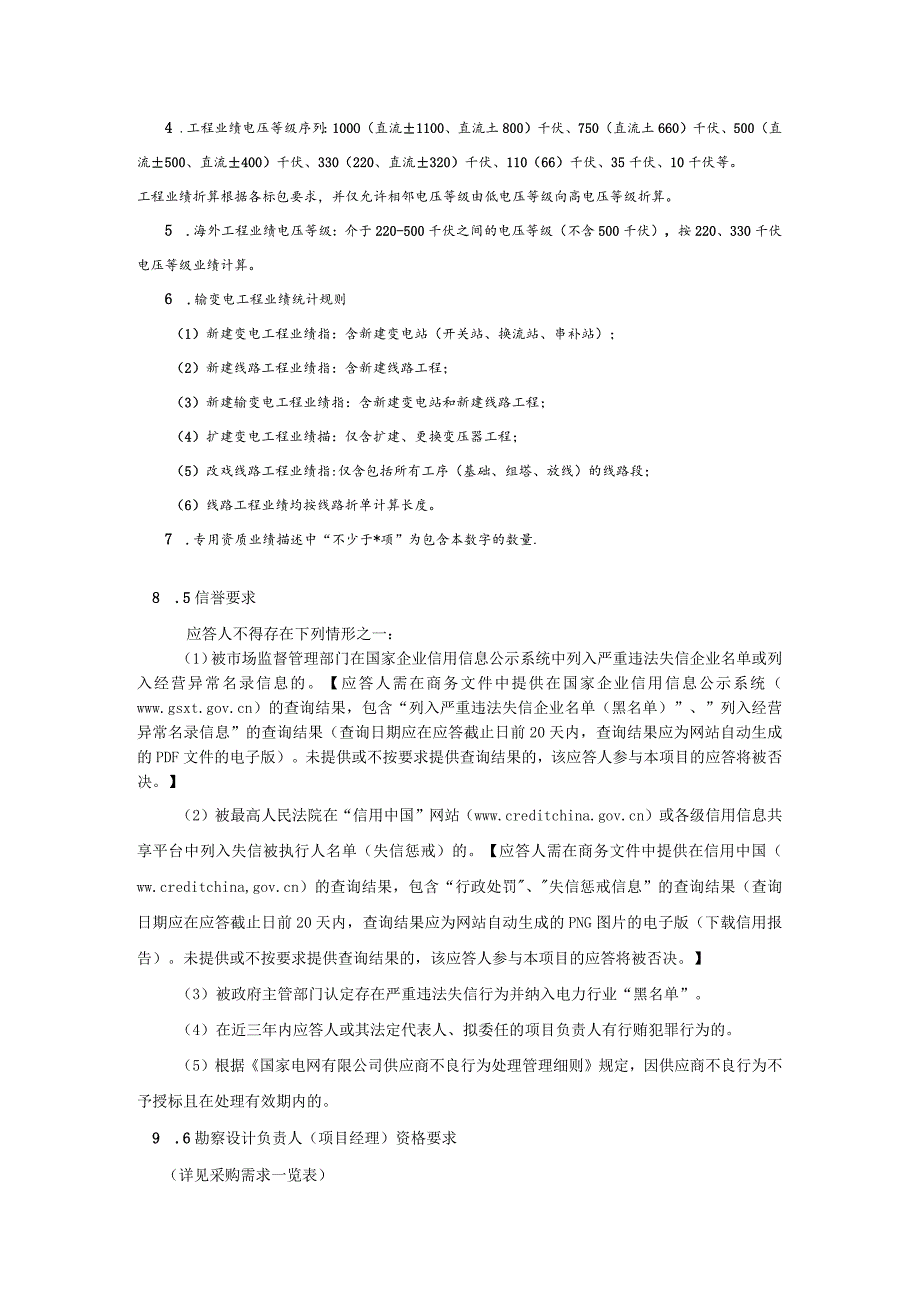 4 .工程业绩电压等级序列：1000（直流±1100、直流±800）千伏、750（直流±660）千伏、500（直流±500、直流±400）千伏、330（220、直流±320）千伏、110（66）千伏、35千伏、10千伏等。

工程业绩折算根据各标包要求，并仅允许相邻电压等级由低电压等级向高电压等级折算。

5 .海外工程业绩电压等级：介于220-500千伏之间的电压等级（不含500千伏），按220、330千伏电压等级业绩计算。

6 .输变电工程业绩统计规则

（1）新建变电工程业绩指：含新建变电站（开关站、换流站、串补站）；

（2）新建线路工程业绩指：含新建线路工程；

（3）新建输变电工程业绩指：含新建变电站和新建线路工程；

（4）扩建变电工程业绩描：仅含扩建、更换变压器工程；

（5）改戏线路工程业绩指：仅含包括所有工序（基础、组塔、放线）的线路段；

（6）线路工程业绩均按线路折单计算长度。

7 .专用资质业绩描述中“不少于*项”为包含本数字的数量.

8 .5信誉要求

应答人不得存在下列情形之一：

（1）被市场监督管理部门在国家企业信用信息公示系统中列入严重违法失信企业名单或列入经营异常名录信息的。【应答人需在商务文件中提供在国家企业信用信息公示系统（www.gsxt.gov.cn）的查询结果，包含“列入严重违法失信企业名单（黑名单）”、”列入经营异常名录信息”的查询结果（查询日期应在应答截止日前20天内，查询结果应为网站自动生成的PDF文件的电子版）。未提供或不按要求提供查询结果的，该应答人参与本项目的应答将被否决。】

（2）被最高人民法院在“信用中国”网站（www.creditchina.gov.cn）或各级信用信息共享平台中列入失信被执行人名单（失信惩戒）的。【应答人需在商务文件中提供在信用中国（ww.creditchina,gov.cn）的查询结果，包含“行政处罚"、"失信惩戒信息”的查询结果（查询日期应在应答截止日前20天内，查询结果应为网站自动生成的PNG图片的电子版（下载信用报告）。未提供或不按要求提供查询结果的，该应答人参与本项目的应答将被否决。】

（3）被政府主管部门认定存在严重违法失信行为并纳入电力行业“黑名单”。

（4）在近三年内应答人或其法定代表人、拟委任的项目负责人有行贿犯罪行为的。

（5）根据《国家电网有限公司供应商不良行为处理管理细则》规定，因供应商不良行为不予授标且在处理有效期内的。

9 .6勘察设计负责人（项目经理）资格要求

（详见采购需求一览表）